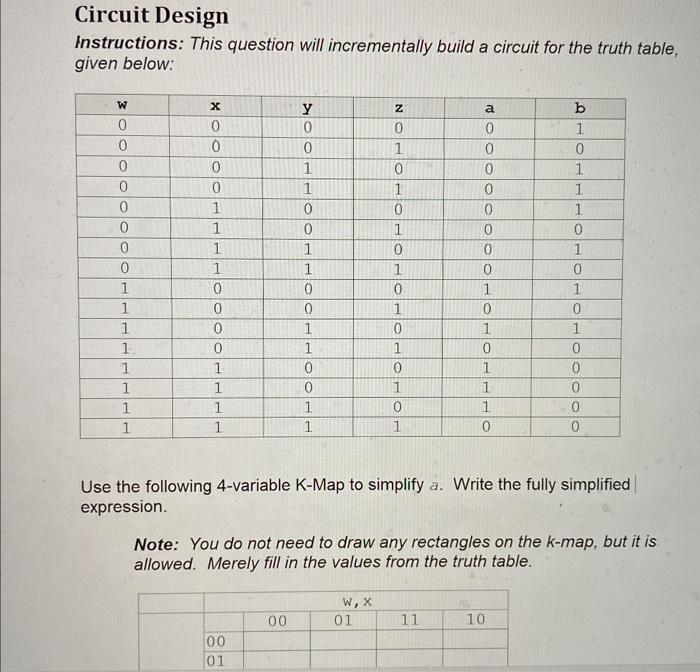 Circuit Design

Instructions: This question will incrementally build a circuit for the truth table, given below:

| w | x | y | z | a | b |
|---|---|---|---|---|---|
| 0 | 0 | 0 | 0 | 0 | 1 |
| 0 | 0 | 0 | 1 | 0 | 0 |
| 0 | 0 | 1 | 0 | 0 | 1 |
| 0 | 0 | 1 | 1 | 0 | 1 |
| 0 | 1 | 0 | 0 | 0 | 1 |
| 0 | 1 | 0 | 1 | 0 | 0 |
| 0 | 1 | 1 | 0 | 0 | 1 |
| 0 | 1 | 1 | 1 | 0 | 0 |
| 1 | 0 | 0 | 0 | 1 | 1 |
| 1 | 0 | 0 | 1 | 0 | 0 |
| 1 | 0 | 1 | 0 | 1 | 1 |
| 1 | 0 | 1 | 1 | 0 | 0 |
| 1 | 1 | 0 | 0 | 1 | 0 |
| 1 | 1 | 0 | 1 | 1 | 0 |
| 1 | 1 | 1 | 0 | 1 | 0 |
| 1 | 1 | 1 | 1 | 0 | 0 |

Use the following 4-variable K-Map to simplify a. Write the fully simplified expression.

Note: You do not need to draw any rectangles on the k-map, but it is allowed. Merely fill in the values from the truth table.

|  |  | w, x |  |  |  |
|---|---|---|---|---|---|
|  |  | 00 | 01 | 11 | 10 |
|  | 00 |  |  |  |  |
|  | 01 |  |  |  |  |